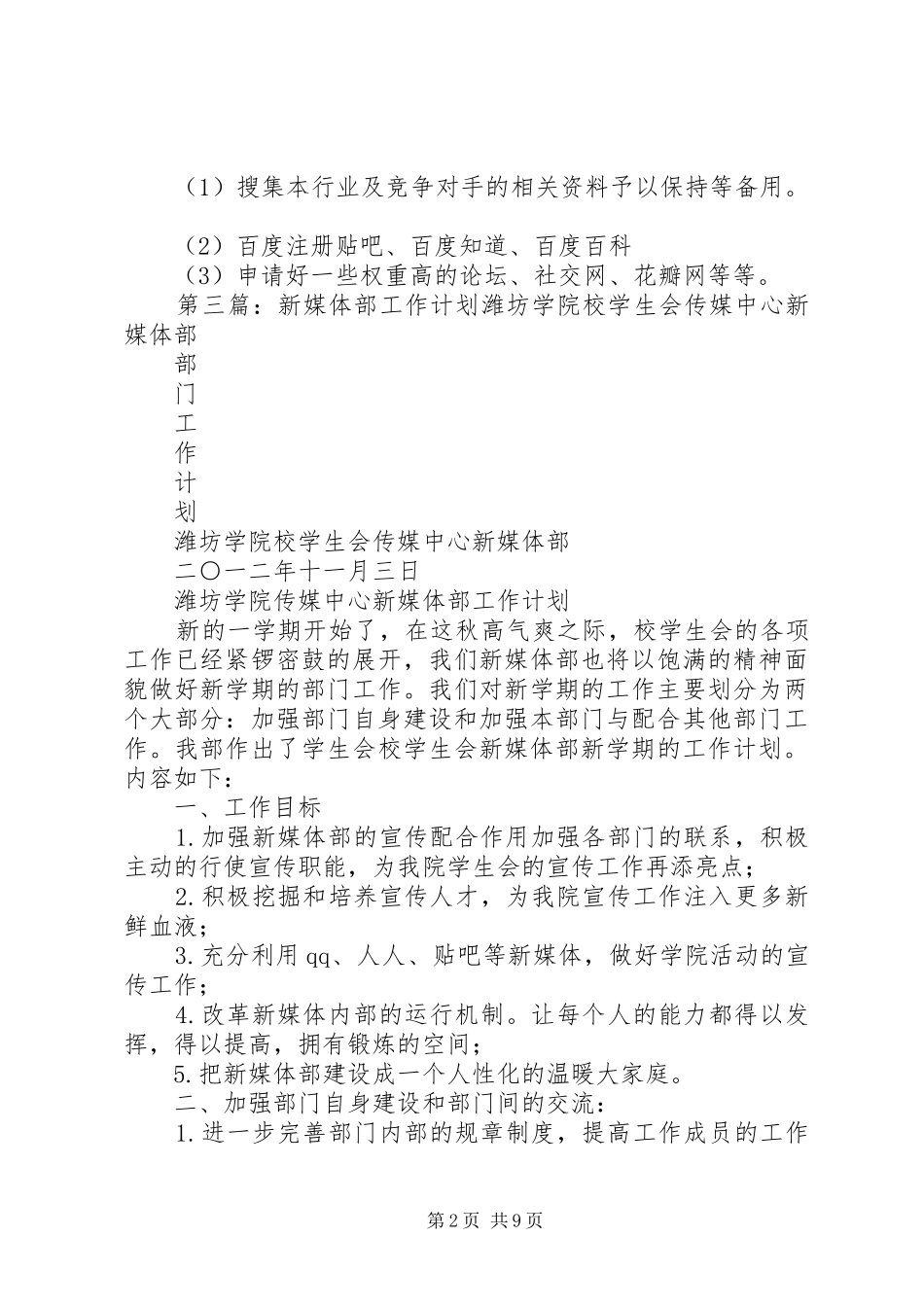 （1）搜集本行业及竞争对手的相关资料予以保持等备用。

（2）百度注册贴吧、百度知道、百度百科
（3）申请好一些权重高的论坛、社交网、花瓣网等等。
第三篇：新媒体部工作计划潍坊学院校学生会传媒中心新媒体部
部
门
工
作
计
划
潍坊学院校学生会传媒中心新媒体部
二〇一二年十一月三日
潍坊学院传媒中心新媒体部工作计划
新的一学期开始了，在这秋高气爽之际，校学生会的各项工作已经紧锣密鼓的展开，我们新媒体部也将以饱满的精神面貌做好新学期的部门工作。我们对新学期的工作主要划分为两个大部分：加强部门自身建设和加强本部门与配合其他部门工作。我部作出了学生会校学生会新媒体部新学期的工作计划。内容如下：
一、工作目标
1.加强新媒体部的宣传配合作用加强各部门的联系，积极主动的行使宣传职能，为我院学生会的宣传工作再添亮点；
2.积极挖掘和培养宣传人才，为我院宣传工作注入更多新鲜血液；
3.充分利用qq、人人、贴吧等新媒体，做好学院活动的宣传工作；
4.改革新媒体内部的运行机制。让每个人的能力都得以发挥，得以提高，拥有锻炼的空间；
5.把新媒体部建设成一个人性化的温暖大家庭。
二、加强部门自身建设和部门间的交流：
1.进一步完善部门内部的规章制度，提高工作成员的工作

第2页 共9页